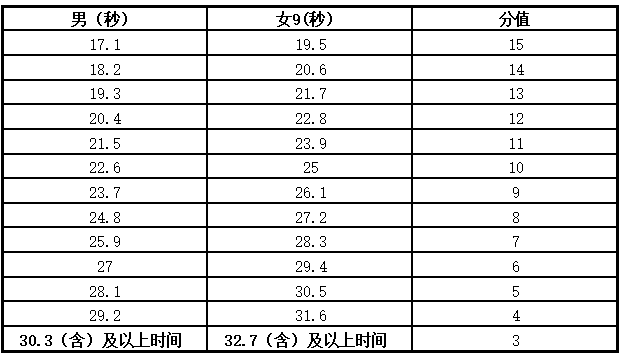 | 男（秒） | 女9(秒) | 分值 |
|---|---|---|
| 17.1 | 19.5 | 15 |
| 18.2 | 20.6 | 14 |
| 19.3 | 21.7 | 13 |
| 20.4 | 22.8 | 12 |
| 21.5 | 23.9 | 11 |
| 22.6 | 25 | 10 |
| 23.7 | 26.1 | 9 |
| 24.8 | 27.2 | 8 |
| 25.9 | 28.3 | 7 |
| 27 | 29.4 | 6 |
| 28.1 | 30.5 | 5 |
| 29.2 | 31.6 | 4 |
| 30.3（含）及以上时间 | 32.7（含）及以上时间 | 3 |